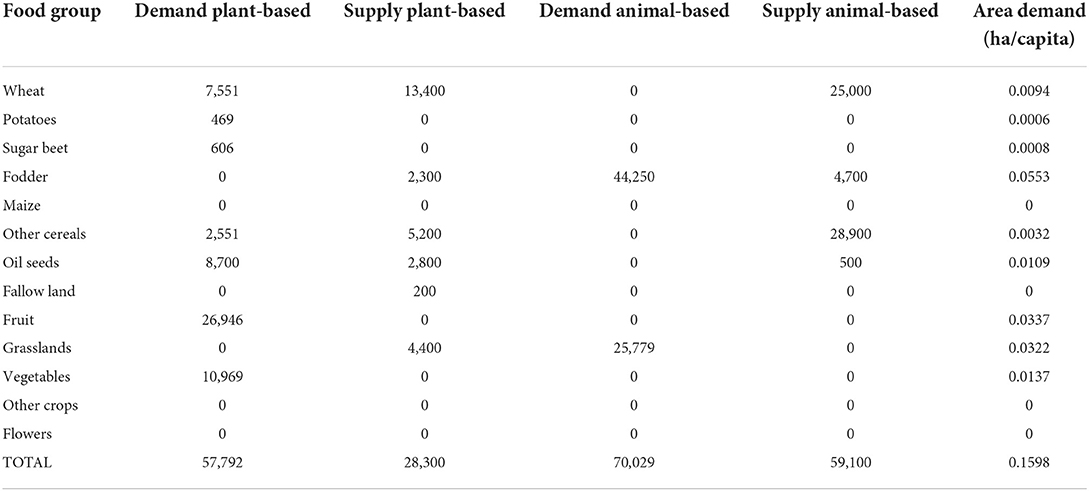 | Food group | Demand plant-based | Supply plant-based | Demand animal-based | Supply animal-based | Area demand (ha/capita) |
|---|---|---|---|---|---|
| Wheat | 7,551 | 13,400 | 0 | 25,000 | 0.0094 |
| Potatoes | 469 | 0 | 0 | 0 | 0.0006 |
| Sugar beet | 606 | 0 | 0 | 0 | 0.0008 |
| Fodder | 0 | 2,300 | 44,250 | 4,700 | 0.0553 |
| Maize | 0 | 0 | 0 | 0 | 0 |
| Other cereals | 2,551 | 5,200 | 0 | 28,900 | 0.0032 |
| Oil seeds | 8,700 | 2,800 | 0 | 500 | 0.0109 |
| Fallow land | 0 | 200 | 0 | 0 | 0 |
| Fruit | 26,946 | 0 | 0 | 0 | 0.0337 |
| Grasslands | 0 | 4,400 | 25,779 | 0 | 0.0322 |
| Vegetables | 10,969 | 0 | 0 | 0 | 0.0137 |
| Other crops | 0 | 0 | 0 | 0 | 0 |
| Flowers | 0 | 0 | 0 | 0 | 0 |
| TOTAL | 57,792 | 28,300 | 70,029 | 59,100 | 0.1598 |